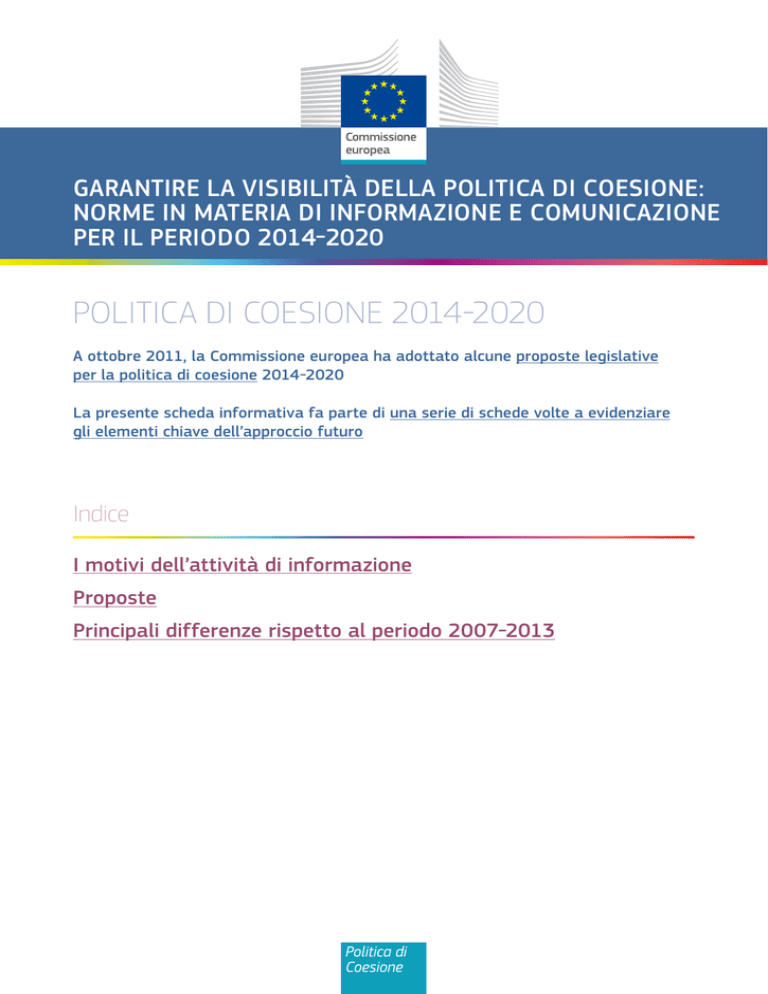 Commissione europea

GARANTIRE LA VISIBILITÀ DELLA POLITICA DI COESIONE: NORME IN MATERIA DI INFORMAZIONE E COMUNICAZIONE PER IL PERIODO 2014-2020

POLITICA DI COESIONE 2014-2020

A ottobre 2011, la Commissione europea ha adottato alcune proposte legislative per la politica di coesione 2014-2020

La presente scheda informativa fa parte di una serie di schede volte a evidenziare gli elementi chiave dell'approccio futuro

Indice

I motivi dell'attività di informazione

Proposte

Principali differenze rispetto al periodo 2007-2013

Politica di Coesione